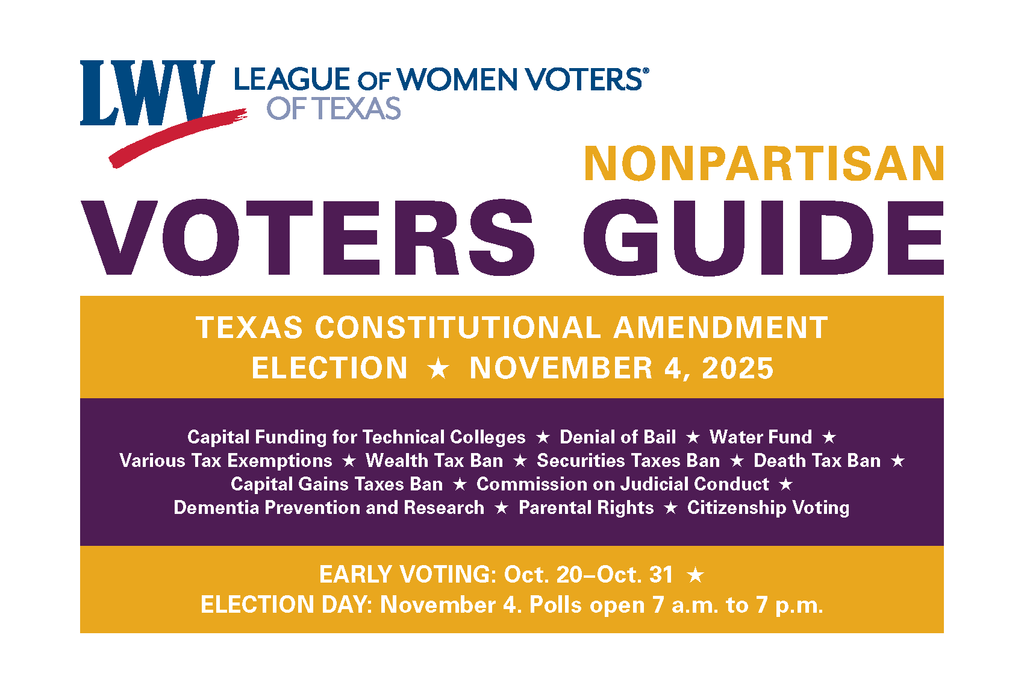 LWV LEAGUE OF WOMEN VOTERS®
OF TEXAS

NONPARTISAN
VOTERS GUIDE

TEXAS CONSTITUTIONAL AMENDMENT ELECTION ★ NOVEMBER 4, 2025

Capital Funding for Technical Colleges ★ Denial of Bail ★ Water Fund ★ Various Tax Exemptions ★ Wealth Tax Ban ★ Securities Taxes Ban ★ Death Tax Ban ★ Capital Gains Taxes Ban ★ Commission on Judicial Conduct ★ Dementia Prevention and Research ★ Parental Rights ★ Citizenship Voting

EARLY VOTING: Oct. 20–Oct. 31 ★
ELECTION DAY: November 4. Polls open 7 a.m. to 7 p.m.